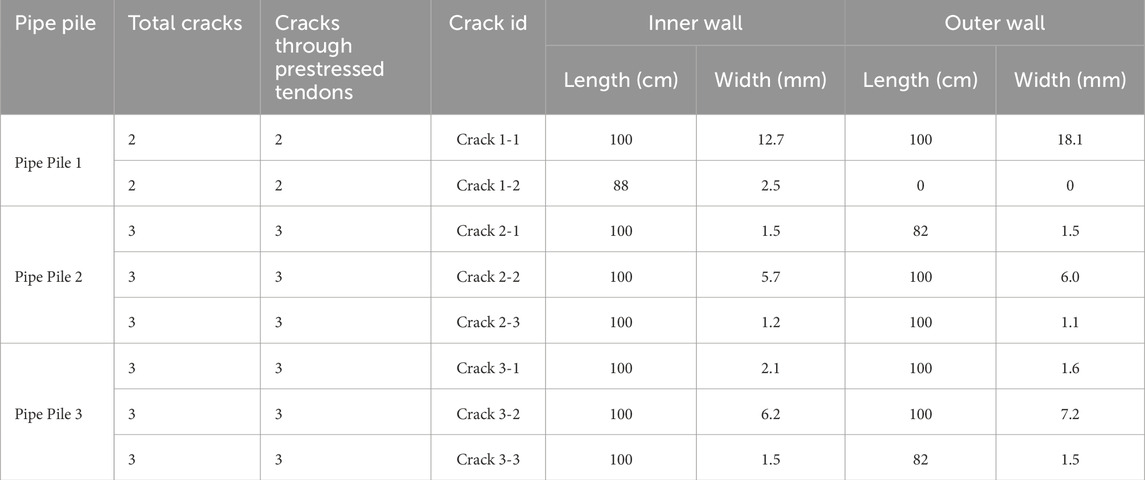 | Pipe pile | Total cracks | Cracks through prestressed tendons | Crack id | Inner wall |  | Outer wall |  |
|---|---|---|---|---|---|---|---|
|  |  |  |  | Length (cm) | Width (mm) | Length (cm) | Width (mm) |
| Pipe Pile 1 | 2 | 2 | Crack 1-1 | 100 | 12.7 | 100 | 18.1 |
|  | 2 | 2 | Crack 1-2 | 88 | 2.5 | 0 | 0 |
| Pipe Pile 2 | 3 | 3 | Crack 2-1 | 100 | 1.5 | 82 | 1.5 |
|  | 3 | 3 | Crack 2-2 | 100 | 5.7 | 100 | 6.0 |
|  | 3 | 3 | Crack 2-3 | 100 | 1.2 | 100 | 1.1 |
| Pipe Pile 3 | 3 | 3 | Crack 3-1 | 100 | 2.1 | 100 | 1.6 |
|  | 3 | 3 | Crack 3-2 | 100 | 6.2 | 100 | 7.2 |
|  | 3 | 3 | Crack 3-3 | 100 | 1.5 | 82 | 1.5 |